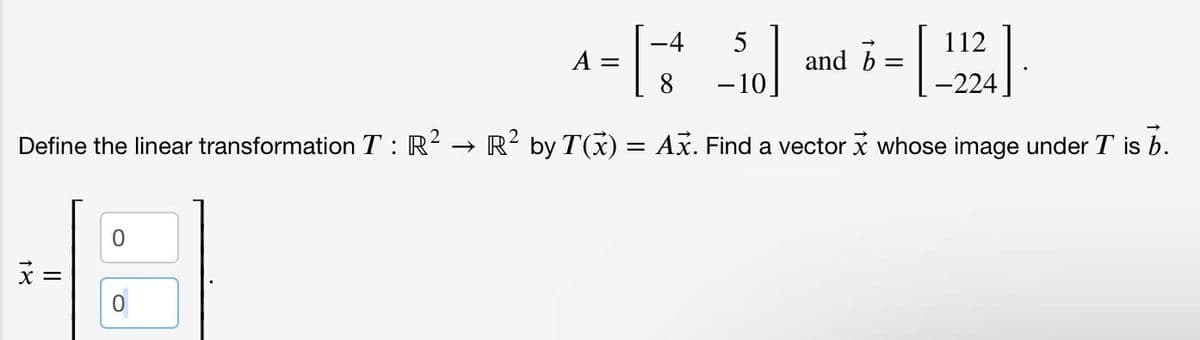 $A = \begin{bmatrix} -4 & 5 \\ 8 & -10 \end{bmatrix}$ and $\vec{b} = \begin{bmatrix} 112 \\ -224 \end{bmatrix}$.

Define the linear transformation $T : \mathbb{R}^2 \to \mathbb{R}^2$ by $T(\vec{x}) = A\vec{x}$. Find a vector $\vec{x}$ whose image under $T$ is $\vec{b}$.

$\vec{x} = \begin{bmatrix} 0 \\ 0 \end{bmatrix}$.